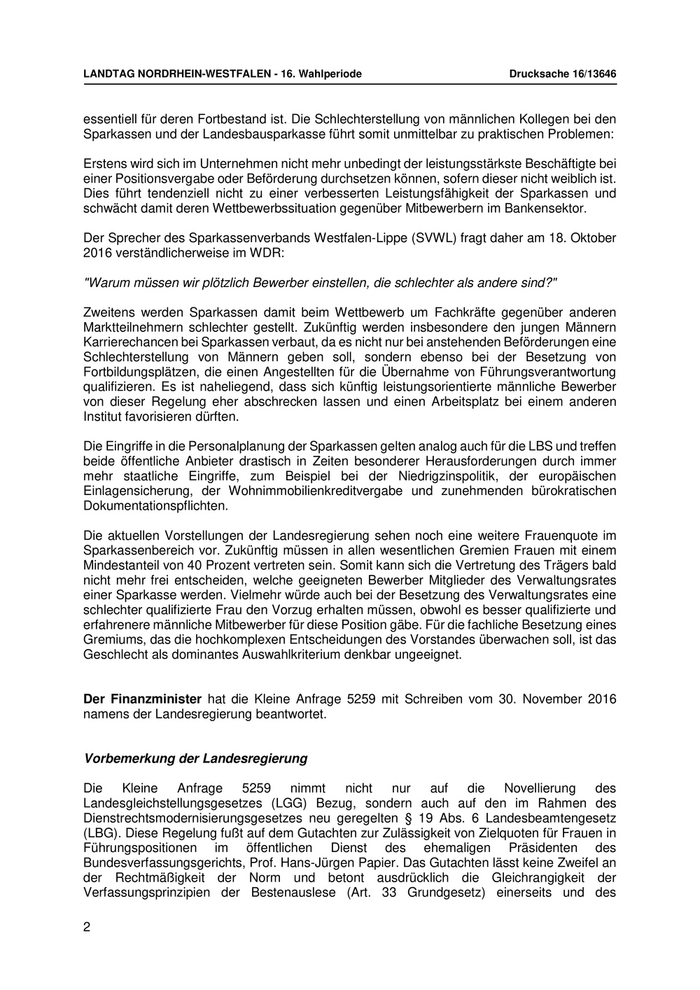 LANDTAG NORDRHEIN-WESTFALEN - 16. Wahlperiode

Drucksache 16/13646

essentiell für deren Fortbestand ist. Die Schlechterstellung von männlichen Kollegen bei den Sparkassen und der Landesbausparkasse führt somit unmittelbar zu praktischen Problemen:

Erstens wird sich im Unternehmen nicht mehr unbedingt der leistungsstärkste Beschäftigte bei einer Positionsvergabe oder Beförderung durchsetzen können, sofern dieser nicht weiblich ist. Dies führt tendenziell nicht zu einer verbesserten Leistungsfähigkeit der Sparkassen und schwächt damit deren Wettbewerbssituation gegenüber Mitbewerbern im Bankensektor.

Der Sprecher des Sparkassenverbands Westfalen-Lippe (SVWL) fragt daher am 18. Oktober 2016 verständlicherweise im WDR:

"Warum müssen wir plötzlich Bewerber einstellen, die schlechter als andere sind?"

Zweitens werden Sparkassen damit beim Wettbewerb um Fachkräfte gegenüber anderen Marktteilnehmern schlechter gestellt. Zukünftig werden insbesondere den jungen Männern Karrierechancen bei Sparkassen verbaut, da es nicht nur bei anstehenden Beförderungen eine Schlechterstellung von Männern geben soll, sondern ebenso bei der Besetzung von Fortbildungsplätzen, die einen Angestellten für die Übernahme von Führungsverantwortung qualifizieren. Es ist naheliegend, dass sich künftig leistungsorientierte männliche Bewerber von dieser Regelung eher abschrecken lassen und einen Arbeitsplatz bei einem anderen Institut favorisieren dürften.

Die Eingriffe in die Personalplanung der Sparkassen gelten analog auch für die LBS und treffen beide öffentliche Anbieter drastisch in Zeiten besonderer Herausforderungen durch immer mehr staatliche Eingriffe, zum Beispiel bei der Niedrigzinspolitik, der europäischen Einlagensicherung, der Wohnimmobilienkreditvergabe und zunehmenden bürokratischen Dokumentationspflichten.

Die aktuellen Vorstellungen der Landesregierung sehen noch eine weitere Frauenquote im Sparkassenbereich vor. Zukünftig müssen in allen wesentlichen Gremien Frauen mit einem Mindestanteil von 40 Prozent vertreten sein. Somit kann sich die Vertretung des Trägers bald nicht mehr frei entscheiden, welche geeigneten Bewerber Mitglieder des Verwaltungsrates einer Sparkasse werden. Vielmehr würde auch bei der Besetzung des Verwaltungsrates eine schlechter qualifizierte Frau den Vorzug erhalten müssen, obwohl es besser qualifizierte und erfahrenere männliche Mitbewerber für diese Position gäbe. Für die fachliche Besetzung eines Gremiums, das die hochkomplexen Entscheidungen des Vorstandes überwachen soll, ist das Geschlecht als dominantes Auswahlkriterium denkbar ungeeignet.

Der Finanzminister hat die Kleine Anfrage 5259 mit Schreiben vom 30. November 2016 namens der Landesregierung beantwortet.

Vorbemerkung der Landesregierung

Die Kleine Anfrage 5259 nimmt nicht nur auf die Novellierung des Landesgleichstellungsgesetzes (LGG) Bezug, sondern auch auf den im Rahmen des Dienstrechtsmodernisierungsgesetzes neu geregelten § 19 Abs. 6 Landesbeamtengesetz (LBG). Diese Regelung fußt auf dem Gutachten zur Zulässigkeit von Zielquoten für Frauen in Führungspositionen im öffentlichen Dienst des ehemaligen Präsidenten des Bundesverfassungsgerichts, Prof. Hans-Jürgen Papier. Das Gutachten lässt keine Zweifel an der Rechtmäßigkeit der Norm und betont ausdrücklich die Gleichrangigkeit der Verfassungsprinzipien der Bestenauslese (Art. 33 Grundgesetz) einerseits und des

2